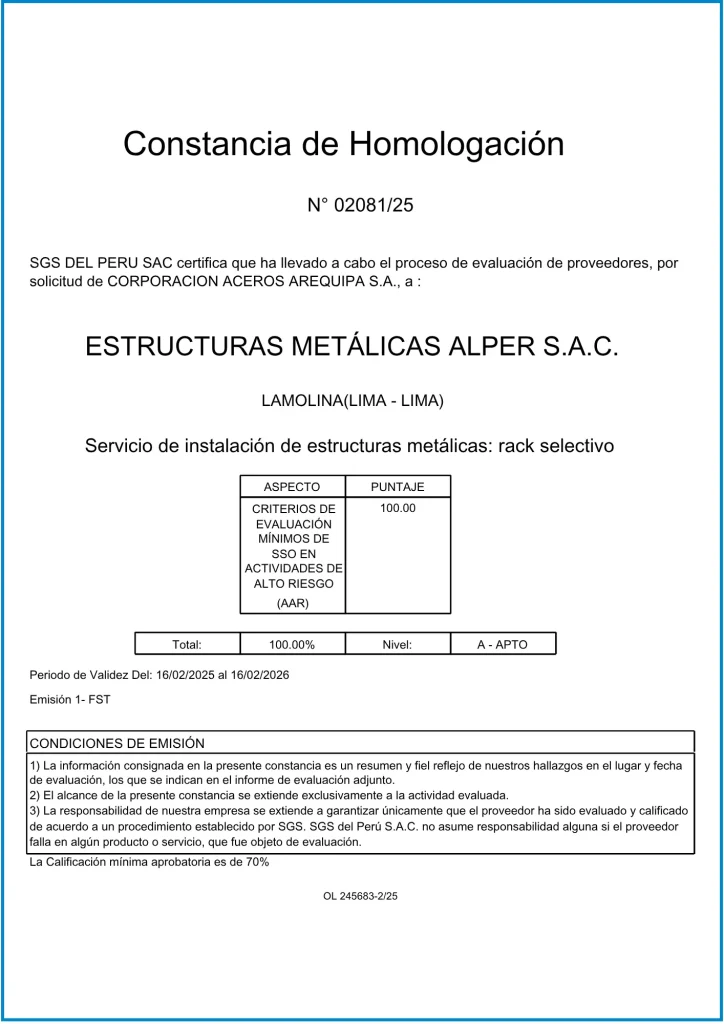 Constancia de Homologación

N° 02081/25

SGS DEL PERU SAC certifica que ha llevado a cabo el proceso de evaluación de proveedores, por solicitud de CORPORACION ACEROS AREQUIPA S.A., a :

ESTRUCTURAS METÁLICAS ALPER S.A.C.

LAMOLINA(LIMA - LIMA)

Servicio de instalación de estructuras metálicas: rack selectivo

| ASPECTO | PUNTAJE |
|---|---|
| CRITERIOS DE EVALUACIÓN MÍNIMOS DE SSO EN ACTIVIDADES DE ALTO RIESGO (AAR) | 100.00 |

| Total: | 100.00% | Nivel: | A - APTO |
|---|---|---|---|

Periodo de Validez Del: 16/02/2025 al 16/02/2026

Emisión 1- FST

CONDICIONES DE EMISIÓN

1) La información consignada en la presente constancia es un resumen y fiel reflejo de nuestros hallazgos en el lugar y fecha de evaluación, los que se indican en el informe de evaluación adjunto.
2) El alcance de la presente constancia se extiende exclusivamente a la actividad evaluada.
3) La responsabilidad de nuestra empresa se extiende a garantizar únicamente que el proveedor ha sido evaluado y calificado de acuerdo a un procedimiento establecido por SGS. SGS del Perú S.A.C. no asume responsabilidad alguna si el proveedor falla en algún producto o servicio, que fue objeto de evaluación.

La Calificación mínima aprobatoria es de 70%

OL 245683-2/25